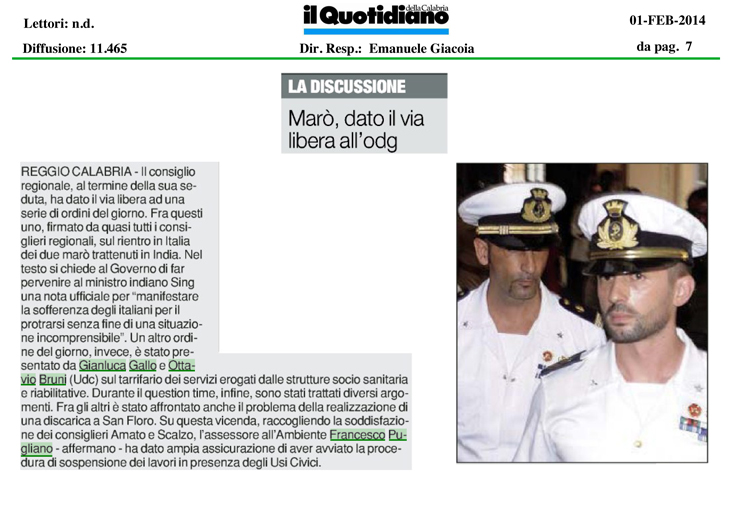 Lettori: n.d.

il Quotidiano della Calabria

01-FEB-2014

Diffusione: 11.465

Dir. Resp.: Emanuele Giacoia

da pag. 7

LA DISCUSSIONE

Marò, dato il via libera all'odg

REGGIO CALABRIA - Il consiglio regionale, al termine della sua seduta, ha dato il via libera ad una serie di ordini del giorno. Fra questi uno, firmato da quasi tutti i consiglieri regionali, sul rientro in Italia dei due marò trattenuti in India. Nel testo si chiede al Governo di far pervenire al ministro indiano Sing una nota ufficiale per "manifestare la sofferenza degli italiani per il protrarsi senza fine di una situazione incomprensibile". Un altro ordine del giorno, invece, è stato presentato da Gianluca Gallo e Ottavio Bruni (Udc) sul tarrifario dei servizi erogati dalle strutture socio sanitaria e riabilitative. Durante il question time, infine, sono stati trattati diversi argomenti. Fra gli altri è stato affrontato anche il problema della realizzazione di una discarica a San Floro. Su questa vicenda, raccogliendo la soddisfazione dei consiglieri Amato e Scalzo, l'assessore all'Ambiente Francesco Pugliano - affermano - ha dato ampia assicurazione di aver avviato la procedura di sospensione dei lavori in presenza degli Usi Civici.